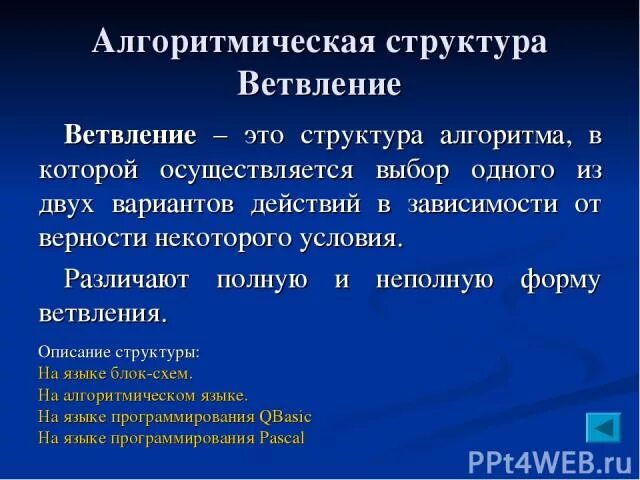 Алгоритмическая структура Ветвление

Ветвление – это структура алгоритма, в которой осуществляется выбор одного из двух вариантов действий в зависимости от верности некоторого условия.

Различают полную и неполную форму ветвления.

Описание структуры:
На языке блок-схем.
На алгоритмическом языке.
На языке программирования QBasic
На языке программирования Pascal

PPt4WEB.ru